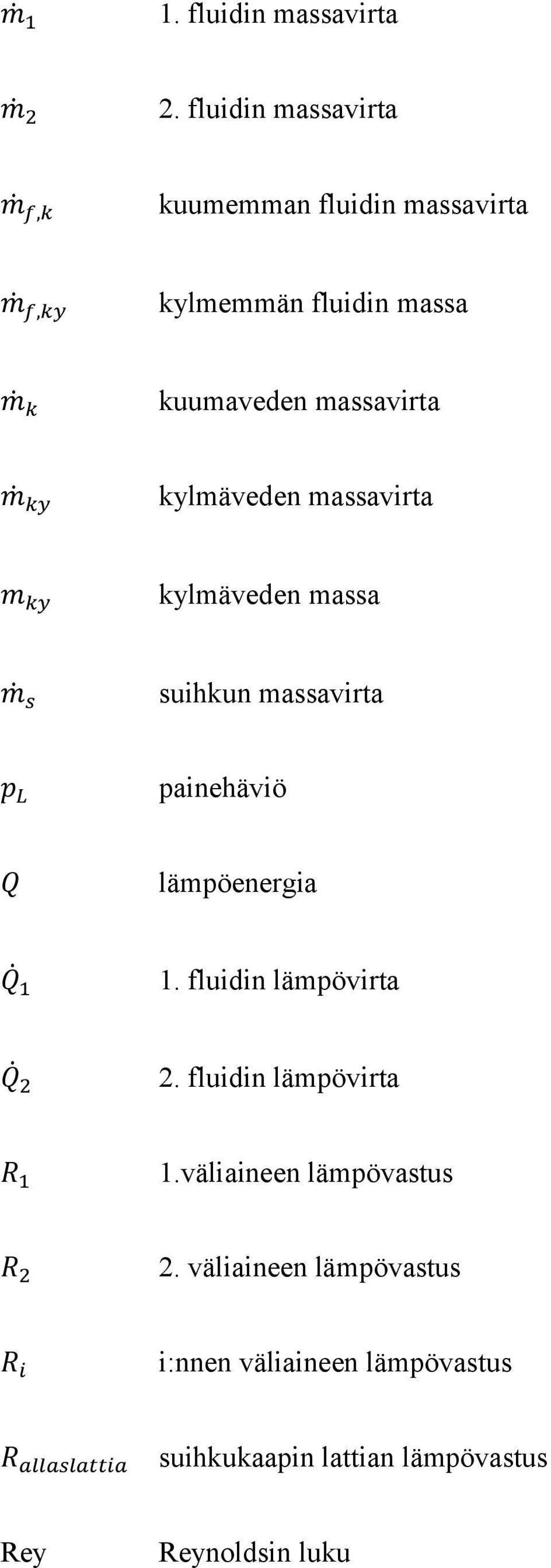 $\dot{m}_1$ 1. fluidin massavirta

$\dot{m}_2$ 2. fluidin massavirta

$\dot{m}_{f,k}$ kuumemman fluidin massavirta

$\dot{m}_{f,ky}$ kylmemmän fluidin massa

$\dot{m}_k$ kuumaveden massavirta

$\dot{m}_{ky}$ kylmäveden massavirta

$m_{ky}$ kylmäveden massa

$\dot{m}_s$ suihkun massavirta

$p_L$ painehäviö

$Q$ lämpöenergia

$\dot{Q}_1$ 1. fluidin lämpövirta

$\dot{Q}_2$ 2. fluidin lämpövirta

$R_1$ 1.väliaineen lämpövastus

$R_2$ 2. väliaineen lämpövastus

$R_i$ i:nnen väliaineen lämpövastus

$R_{allaslattia}$ suihkukaapin lattian lämpövastus

Rey Reynoldsin luku